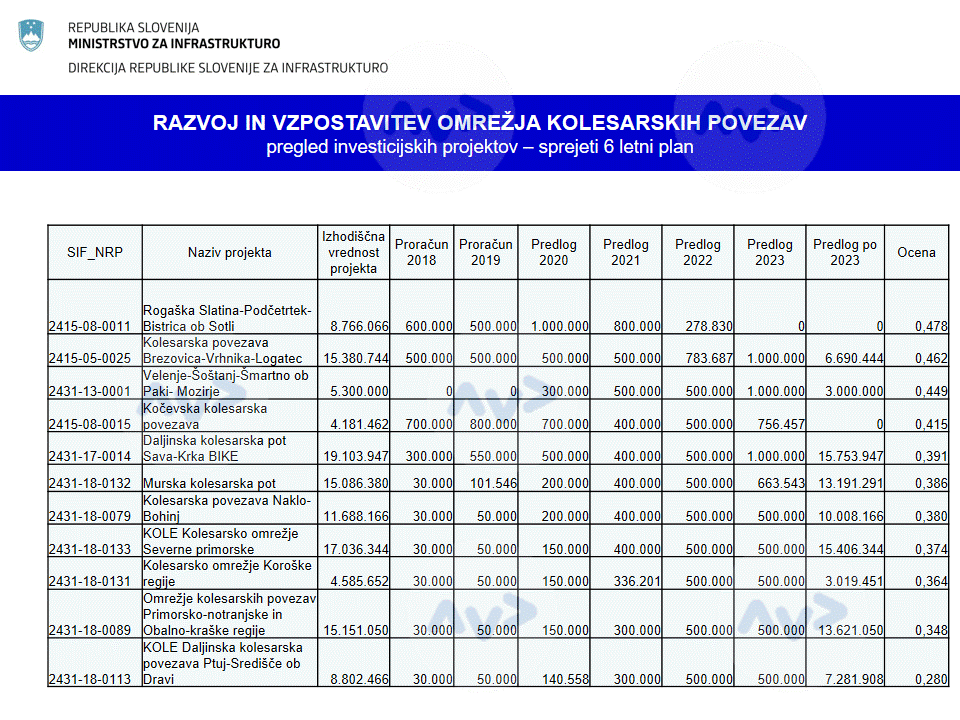 REPUBLIKA SLOVENIJA
MINISTRSTVO ZA INFRASTRUKTURO

DIREKCIJA REPUBLIKE SLOVENIJE ZA INFRASTRUKTURO

RAZVOJ IN VZPOSTAVITEV OMREŽJA KOLESARSKIH POVEZAV
pregled investicijskih projektov – sprejeti 6 letni plan

| SIF_NRP | Naziv projekta | Izhodiščna vrednost projekta | Proračun 2018 | Proračun 2019 | Predlog 2020 | Predlog 2021 | Predlog 2022 | Predlog 2023 | Predlog po 2023 | Ocena |
|---|---|---|---|---|---|---|---|---|---|---|
| 2415-08-0011 | Rogaška Slatina-Podčetrtek-Bistrica ob Sotli | 8.766.066 | 600.000 | 500.000 | 1.000.000 | 800.000 | 278.830 | 0 | 0 | 0,478 |
| 2415-05-0025 | Kolesarska povezava Brezovica-Vrhnika-Logatec | 15.380.744 | 500.000 | 500.000 | 500.000 | 500.000 | 783.687 | 1.000.000 | 6.690.444 | 0,462 |
| 2431-13-0001 | Velenje-Šoštanj-Šmartno ob Paki- Mozirje | 5.300.000 | 0 | 0 | 300.000 | 500.000 | 500.000 | 1.000.000 | 3.000.000 | 0,449 |
| 2415-08-0015 | Kočevska kolesarska povezava | 4.181.462 | 700.000 | 800.000 | 700.000 | 400.000 | 500.000 | 756.457 | 0 | 0,415 |
| 2431-17-0014 | Daljinska kolesarska pot Sava-Krka BIKE | 19.103.947 | 300.000 | 550.000 | 500.000 | 400.000 | 500.000 | 1.000.000 | 15.753.947 | 0,391 |
| 2431-18-0132 | Murska kolesarska pot | 15.086.380 | 30.000 | 101.546 | 200.000 | 400.000 | 500.000 | 663.543 | 13.191.291 | 0,386 |
| 2431-18-0079 | Kolesarska povezava Naklo-Bohinj | 11.688.166 | 30.000 | 50.000 | 200.000 | 400.000 | 500.000 | 500.000 | 10.008.166 | 0,380 |
| 2431-18-0133 | KOLE Kolesarsko omrežje Severne primorske | 17.036.344 | 30.000 | 50.000 | 150.000 | 400.000 | 500.000 | 500.000 | 15.406.344 | 0,374 |
| 2431-18-0131 | Kolesarsko omrežje Koroške regije | 4.585.652 | 30.000 | 50.000 | 150.000 | 336.201 | 500.000 | 500.000 | 3.019.451 | 0,364 |
| 2431-18-0089 | Omrežje kolesarskih povezav Primorsko-notranjske in Obalno-kraške regije | 15.151.050 | 30.000 | 50.000 | 150.000 | 300.000 | 500.000 | 500.000 | 13.621.050 | 0,348 |
| 2431-18-0113 | KOLE Daljinska kolesarska povezava Ptuj-Središče ob Dravi | 8.802.466 | 30.000 | 50.000 | 140.558 | 300.000 | 500.000 | 500.000 | 7.281.908 | 0,280 |